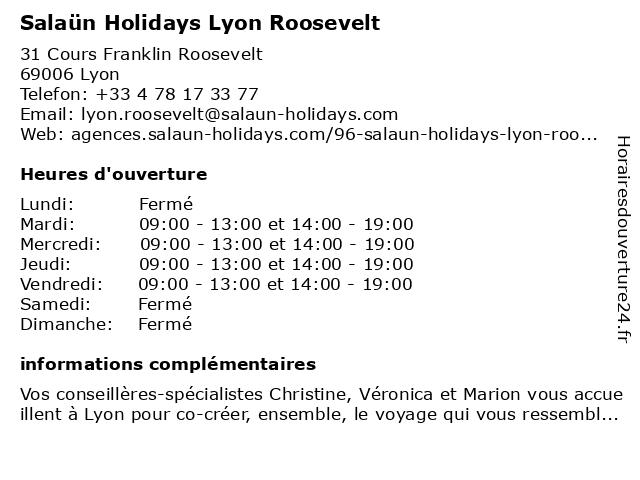 Salaün Holidays Lyon Roosevelt

31 Cours Franklin Roosevelt
69006 Lyon
Telefon: +33 4 78 17 33 77
Email: lyon.roosevelt@salaun-holidays.com
Web: agences.salaun-holidays.com/96-salaun-holidays-lyon-roo...

Heures d'ouverture

| | |
|---|---|
| Lundi: | Fermé |
| Mardi: | 09:00 - 13:00 et 14:00 - 19:00 |
| Mercredi: | 09:00 - 13:00 et 14:00 - 19:00 |
| Jeudi: | 09:00 - 13:00 et 14:00 - 19:00 |
| Vendredi: | 09:00 - 13:00 et 14:00 - 19:00 |
| Samedi: | Fermé |
| Dimanche: | Fermé |

informations complémentaires

Vos conseillères-spécialistes Christine, Véronica et Marion vous accue illent à Lyon pour co-créer, ensemble, le voyage qui vous ressembl...

Horairesdouverture24.fr